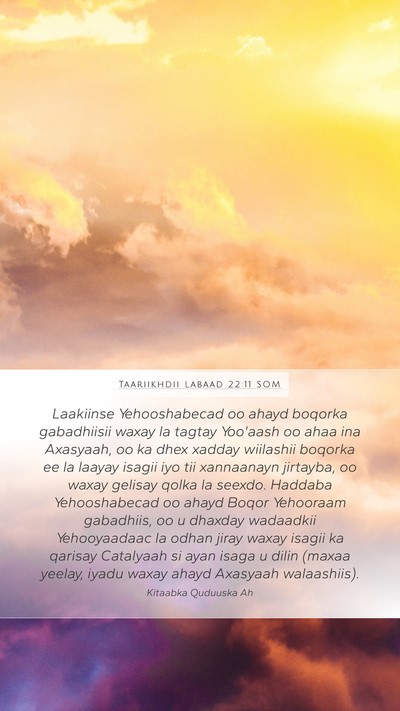 TAARIIKHDII LABAAD 22:11 SOM

Laakiinse Yehooshabecad oo ahayd boqorka gabadhiisii waxay la tagtay Yoo'aash oo ahaa ina Axasyaah, oo ka dhex xadday wiilashii boqorka ee la laayay isagii iyo tii xannaanayn jirtayba, oo waxay gelisay qolka la seexdo. Haddaba Yehooshabecad oo ahayd Boqor Yehooraam gabadhiis, oo u dhaxday wadaadkii Yehooyaadaac la odhan jiray waxay isagii ka qarisay Catalyaah si ayan isaga u dilin (maxaa yeelay, iyadu waxay ahayd Axasyaah walaashiis).

Kitaabka Quduuska Ah